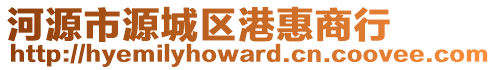 河源市源城区港惠商行
http://hyemilyhoward.cn.coovee.com